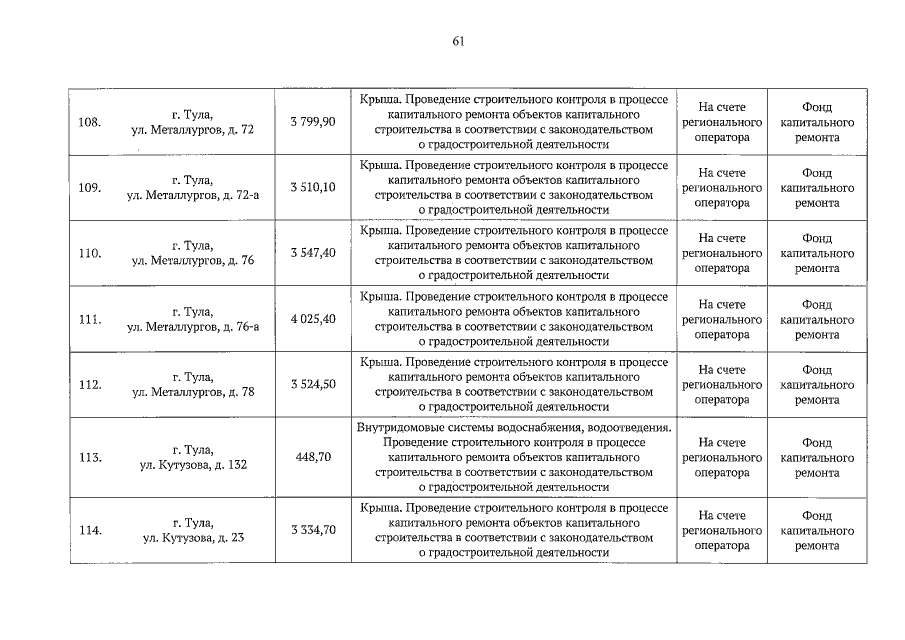 61

| 108. | г. Тула, ул. Металлургов, д. 72 | 3 799,90 | Крыша. Проведение строительного контроля в процессе капитального ремонта объектов капитального строительства в соответствии с законодательством о градостроительной деятельности | На счете регионального оператора | Фонд капитального ремонта |
|---|---|---|---|---|---|
| 109. | г. Тула, ул. Металлургов, д. 72-а | 3 510,10 | Крыша. Проведение строительного контроля в процессе капитального ремонта объектов капитального строительства в соответствии с законодательством о градостроительной деятельности | На счете регионального оператора | Фонд капитального ремонта |
| 110. | г. Тула, ул. Металлургов, д. 76 | 3 547,40 | Крыша. Проведение строительного контроля в процессе капитального ремонта объектов капитального строительства в соответствии с законодательством о градостроительной деятельности | На счете регионального оператора | Фонд капитального ремонта |
| 111. | г. Тула, ул. Металлургов, д. 76-а | 4 025,40 | Крыша. Проведение строительного контроля в процессе капитального ремонта объектов капитального строительства в соответствии с законодательством о градостроительной деятельности | На счете регионального оператора | Фонд капитального ремонта |
| 112. | г. Тула, ул. Металлургов, д. 78 | 3 524,50 | Крыша. Проведение строительного контроля в процессе капитального ремонта объектов капитального строительства в соответствии с законодательством о градостроительной деятельности | На счете регионального оператора | Фонд капитального ремонта |
| 113. | г. Тула, ул. Кутузова, д. 132 | 448,70 | Внутридомовые системы водоснабжения, водоотведения. Проведение строительного контроля в процессе капитального ремонта объектов капитального строительства в соответствии с законодательством о градостроительной деятельности | На счете регионального оператора | Фонд капитального ремонта |
| 114. | г. Тула, ул. Кутузова, д. 23 | 3 334,70 | Крыша. Проведение строительного контроля в процессе капитального ремонта объектов капитального строительства в соответствии с законодательством о градостроительной деятельности | На счете регионального оператора | Фонд капитального ремонта |